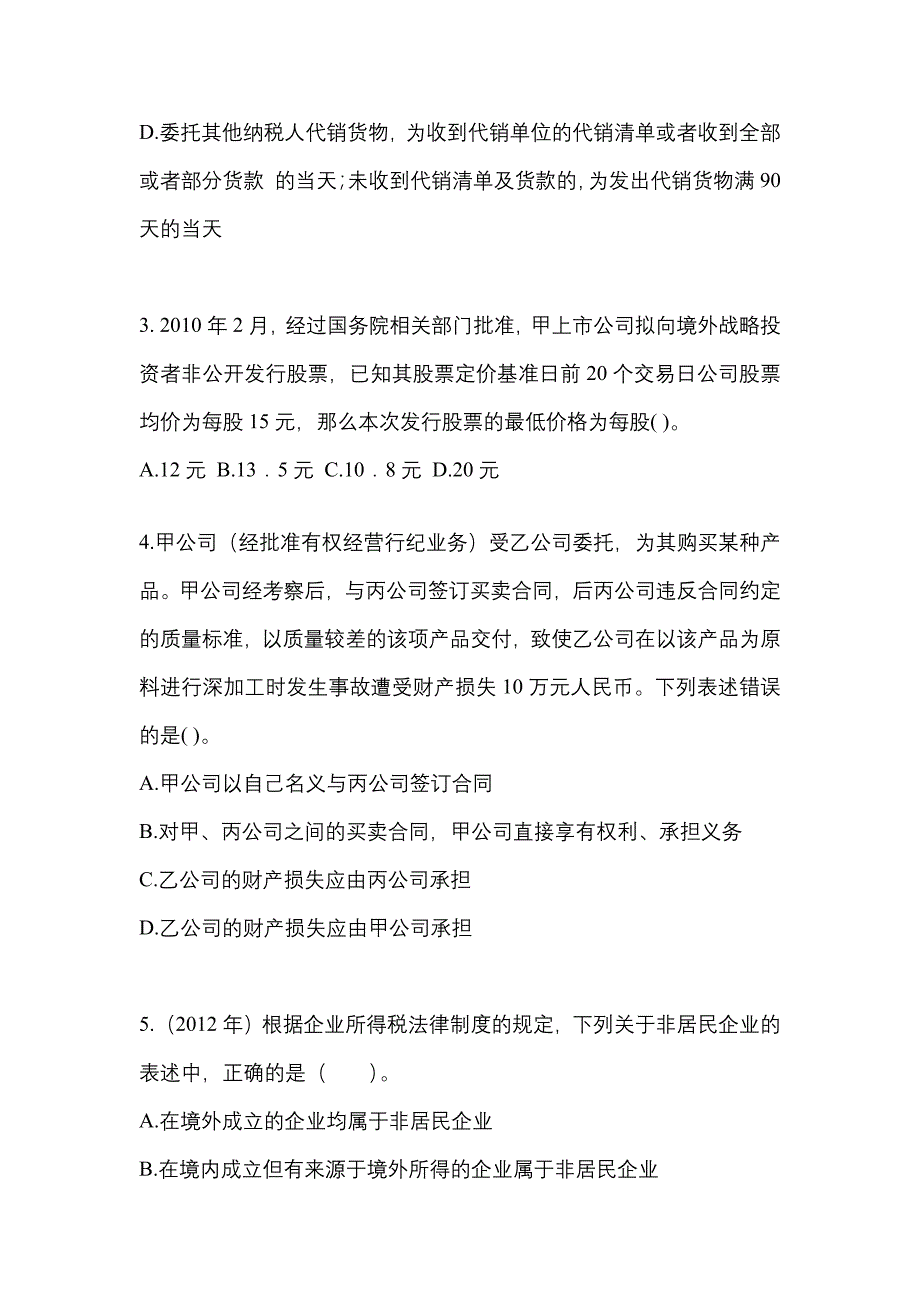 D.委托其他纳税人代销货物，为收到代销单位的代销清单或者收到全部或者部分货款 的当天;未收到代销清单及货款的,为发出代销货物满 90 天的当天

3. 2010 年 2 月，经过国务院相关部门批准，甲上市公司拟向境外战略投资者非公开发行股票，已知其股票定价基准日前 20 个交易日公司股票均价为每股 15 元，那么本次发行股票的最低价格为每股( )。

A.12 元 B.13．5 元 C.10．8 元 D.20 元

4.甲公司（经批准有权经营行纪业务）受乙公司委托，为其购买某种产品。甲公司经考察后，与丙公司签订买卖合同，后丙公司违反合同约定的质量标准，以质量较差的该项产品交付，致使乙公司在以该产品为原料进行深加工时发生事故遭受财产损失 10 万元人民币。下列表述错误的是( )。

A.甲公司以自己名义与丙公司签订合同

B.对甲、丙公司之间的买卖合同，甲公司直接享有权利、承担义务

C.乙公司的财产损失应由丙公司承担

D.乙公司的财产损失应由甲公司承担

5.（2012 年）根据企业所得税法律制度的规定，下列关于非居民企业的表述中，正确的是（　　）。

A.在境外成立的企业均属于非居民企业

B.在境内成立但有来源于境外所得的企业属于非居民企业